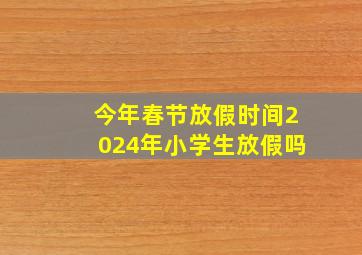 今年春节放假时间2024年小学生放假吗